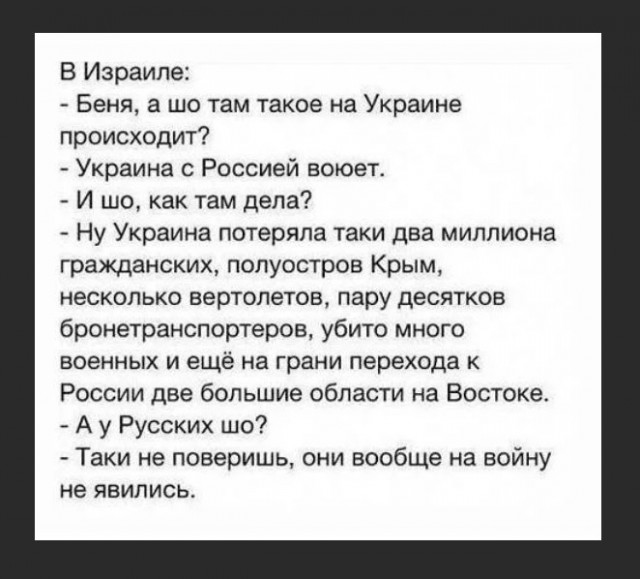 В Израиле:
- Беня, а шо там такое на Украине происходит?
- Украина с Россией воюет.
- И шо, как там дела?
- Ну Украина потеряла таки два миллиона гражданских, полуостров Крым, несколько вертолетов, пару десятков бронетранспортеров, убито много военных и ещё на грани перехода к России две большие области на Востоке.
- А у Русских шо?
- Таки не поверишь, они вообще на войну не явились.